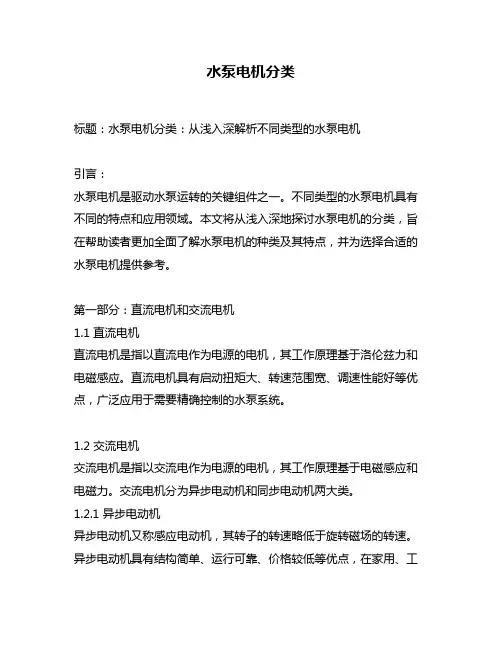 水泵电机分类

标题：水泵电机分类：从浅入深解析不同类型的水泵电机

引言：
水泵电机是驱动水泵运转的关键组件之一。不同类型的水泵电机具有不同的特点和应用领域。本文将从浅入深地探讨水泵电机的分类，旨在帮助读者更加全面了解水泵电机的种类及其特点，并为选择合适的水泵电机提供参考。

第一部分：直流电机和交流电机
1.1 直流电机
直流电机是指以直流电作为电源的电机，其工作原理基于洛伦兹力和电磁感应。直流电机具有启动扭矩大、转速范围宽、调速性能好等优点，广泛应用于需要精确控制的水泵系统。

1.2 交流电机
交流电机是指以交流电作为电源的电机，其工作原理基于电磁感应和电磁力。交流电机分为异步电动机和同步电动机两大类。
1.2.1 异步电动机
异步电动机又称感应电动机，其转子的转速略低于旋转磁场的转速。异步电动机具有结构简单、运行可靠、价格较低等优点，在家用、工